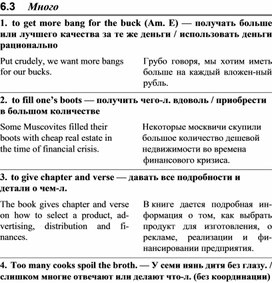 6.3 Много

1. to get more bang for the buck (Am. E) — получать больше или лучшего качества за те же деньги / использовать деньги рационально

Put crudely, we want more bangs for our bucks.

Грубо говоря, мы хотим иметь больше на каждый вложен-ный рубль.

2. to fill one's boots — получить чего-л. вдоволь / приобрести в большом количестве

Some Muscovites filled their boots with cheap real estate in the time of financial crisis.

Некоторые москвичи скупили большое количество дешевой недвижимости во времена финансового кризиса.

3. to give chapter and verse — давать все подробности и детали о чем-л.

The book gives chapter and verse on how to select a product, advertising, distribution and finances.

В книге дается подробная информация о том, как выбрать продукт для изготовления, о рекламе, реализации и финансировании предприятия.

4. Too many cooks spoil the broth. — У семи нянь дитя без глазу. / слишком многие отвечают или делают что-л. (без координации)